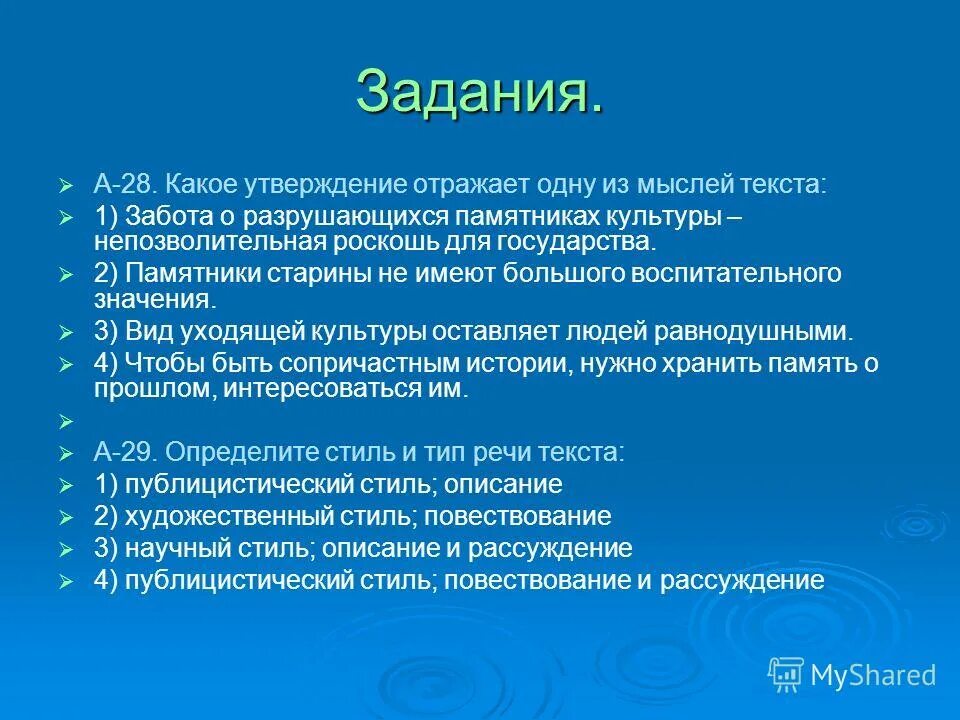 Задания.

А-28. Какое утверждение отражает одну из мыслей текста:

1) Забота о разрушающихся памятниках культуры – непозволительная роскошь для государства.

2) Памятники старины не имеют большого воспитательного значения.

3) Вид уходящей культуры оставляет людей равнодушными.

4) Чтобы быть сопричастным истории, нужно хранить память о прошлом, интересоваться им.

А-29. Определите стиль и тип речи текста:

1) публицистический стиль; описание

2) художественный стиль; повествование

3) научный стиль; описание и рассуждение

4) публицистический стиль; повествование и рассуждение

MyShared